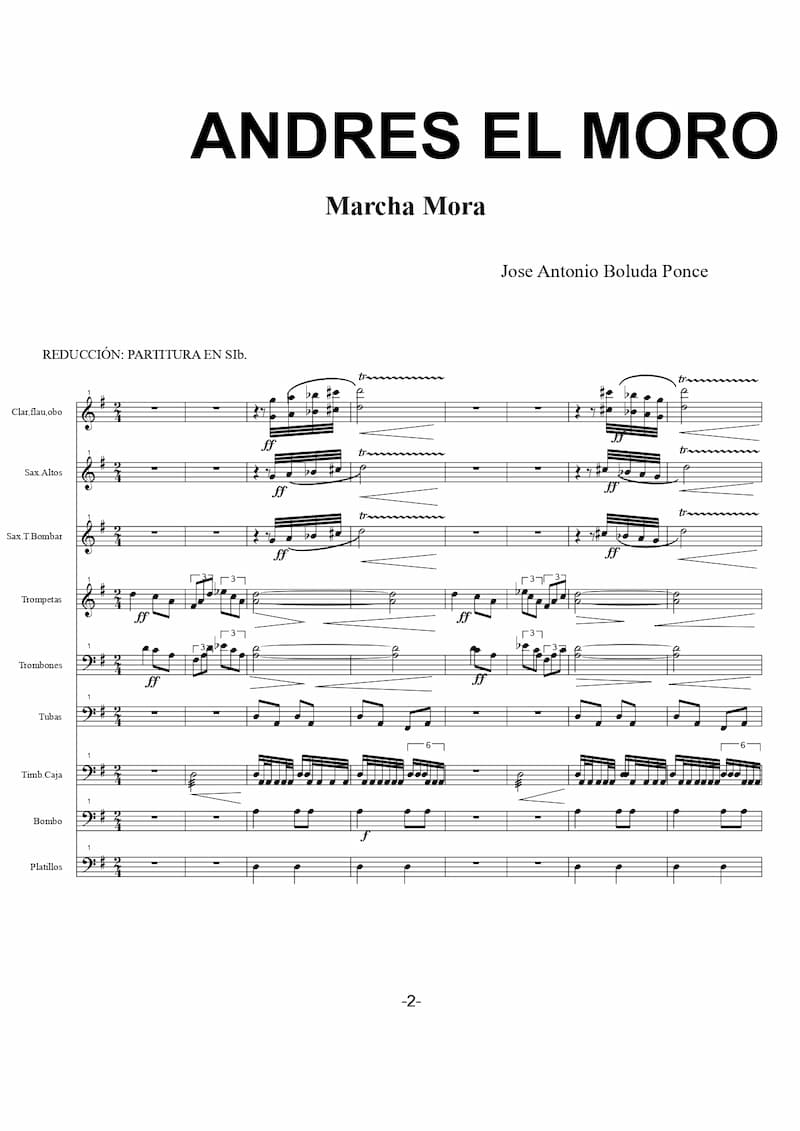 ANDRES EL MORO

Marcha Mora

Jose Antonio Boluda Ponce

REDUCCIÓN: PARTITURA EN SIb.

Clar,flau,obo
Sax Altos
Sax T Bombar
Trompetas
Trombones
Tubas
Timb Caja
Bombo
Platillos

-2-